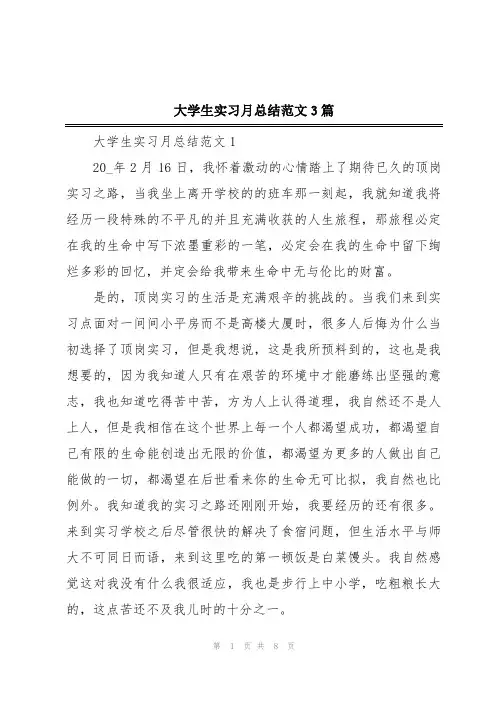 大学生实习月总结范文3篇

大学生实习月总结范文1

20_年2月16日，我怀着激动的心情踏上了期待已久的顶岗实习之路，当我坐上离开学校的的班车那一刻起，我就知道我将经历一段特殊的不平凡的并且充满收获的人生旅程，那旅程必定在我的生命中写下浓墨重彩的一笔，必定会在我的生命中留下绚烂多彩的回忆，并定会给我带来生命中无与伦比的财富。

是的，顶岗实习的生活是充满艰辛的挑战的。当我们来到实习点面对一间间小平房而不是高楼大厦时，很多人后悔为什么当初选择了顶岗实习，但是我想说，这是我所预料到的，这也是我想要的，因为我知道人只有在艰苦的环境中才能磨练出坚强的意志，我也知道吃得苦中苦，方为人上认得道理，我自然还不是人上人，但是我相信在这个世界上每一个人都渴望成功，都渴望自己有限的生命能创造出无限的价值，都渴望为更多的人做出自己能做的一切，都渴望在后世看来你的生命无可比拟，我自然也比例外。我知道我的实习之路还刚刚开始，我要经历的还有很多。来到实习学校之后尽管很快的解决了食宿问题，但生活水平与师大不可同日而语，来到这里吃的第一顿饭是白菜馒头。我自然感觉这对我没有什么我很适应，我也是步行上中小学，吃粗粮长大的，这点苦还不及我儿时的十分之一。

第 1 页 共 8 页